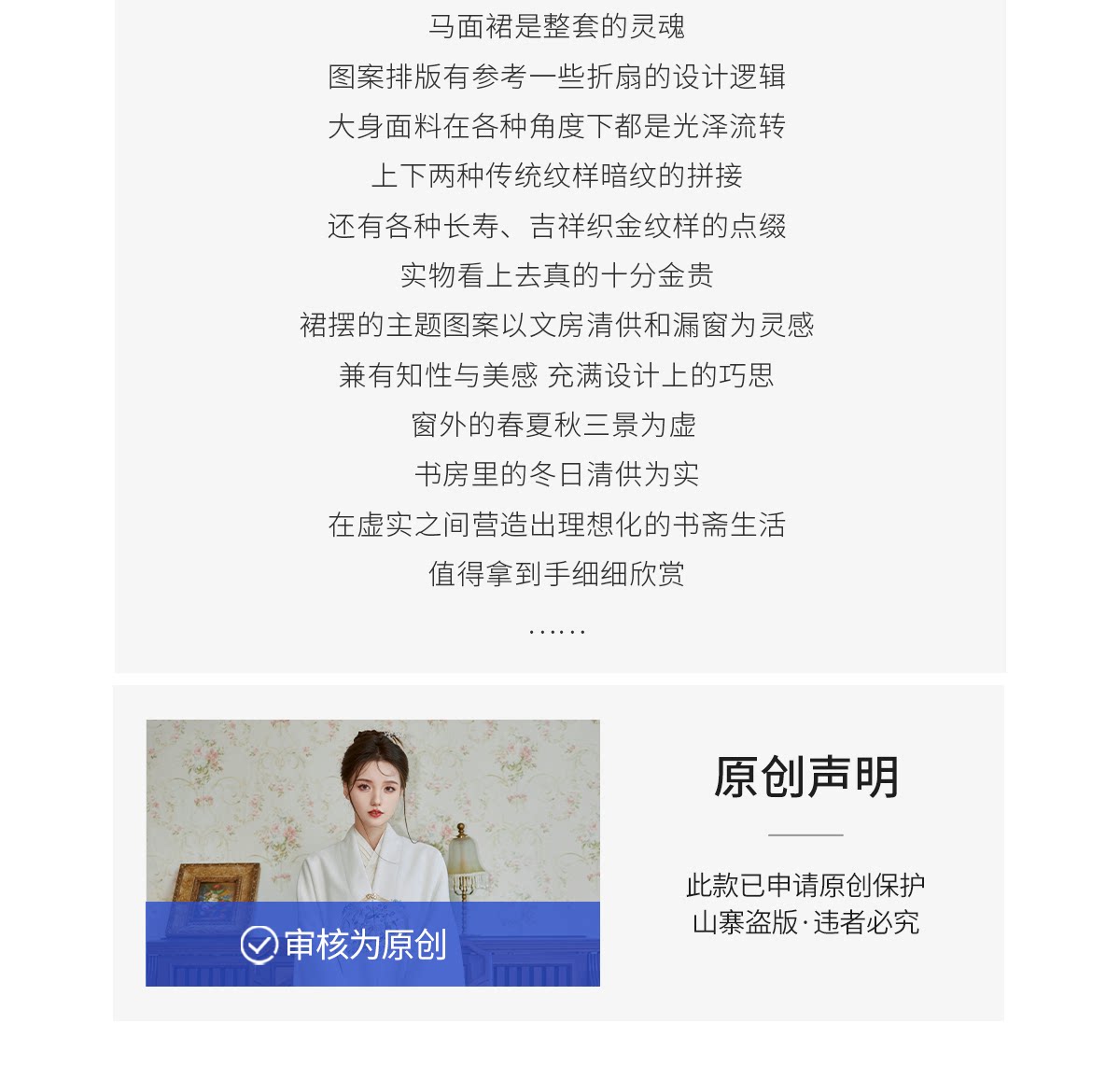 马面裙是整套的灵魂
图案排版有参考一些折扇的设计逻辑
大身面料在各种角度下都是光泽流转
上下两种传统纹样暗纹的拼接
还有各种长寿、吉祥织金纹样的点缀
实物看上去真的十分金贵
裙摆的主题图案以文房清供和漏窗为灵感
兼有知性与美感 充满设计上的巧思
窗外的春夏秋三景为虚
书房里的冬日清供为实
在虚实之间营造出理想化的书斋生活
值得拿到手细细欣赏
......

审核为原创

原创声明

此款已申请原创保护
山寨盗版·违者必究